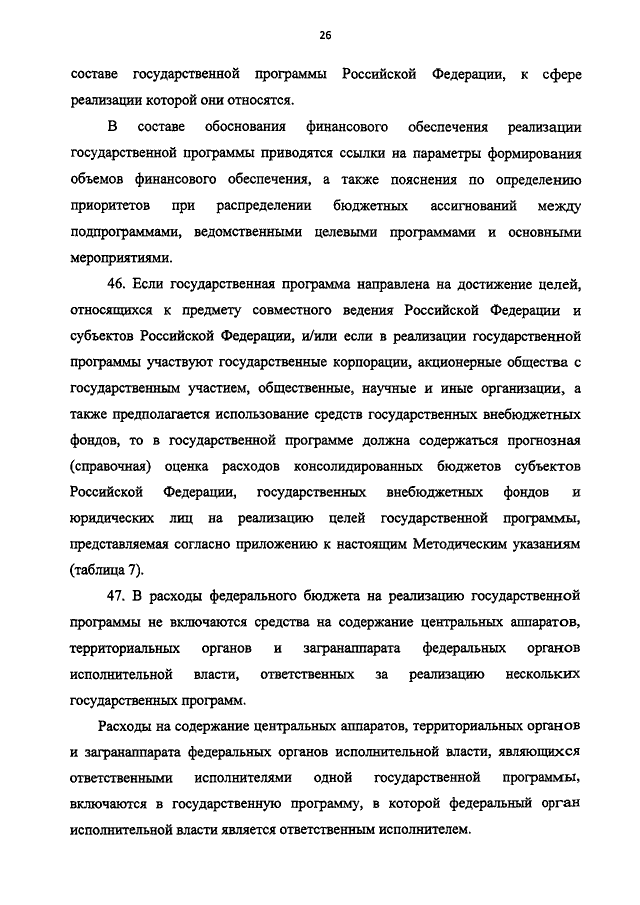 26

составе государственной программы Российской Федерации, к сфере реализации которой они относятся.

В составе обоснования финансового обеспечения реализации государственной программы приводятся ссылки на параметры формирования объемов финансового обеспечения, а также пояснения по определению приоритетов при распределении бюджетных ассигнований между подпрограммами, ведомственными целевыми программами и основными мероприятиями.

46. Если государственная программа направлена на достижение целей, относящихся к предмету совместного ведения Российской Федерации и субъектов Российской Федерации, и/или если в реализации государственной программы участвуют государственные корпорации, акционерные общества с государственным участием, общественные, научные и иные организации, а также предполагается использование средств государственных внебюджетных фондов, то в государственной программе должна содержаться прогнозная (справочная) оценка расходов консолидированных бюджетов субъектов Российской Федерации, государственных внебюджетных фондов и юридических лиц на реализацию целей государственной программы, представляемая согласно приложению к настоящим Методическим указаниям (таблица 7).

47. В расходы федерального бюджета на реализацию государственной программы не включаются средства на содержание центральных аппаратов, территориальных органов и загранаппарата федеральных органов исполнительной власти, ответственных за реализацию нескольких государственных программ.

Расходы на содержание центральных аппаратов, территориальных органов и загранаппарата федеральных органов исполнительной власти, являющихся ответственными исполнителями одной государственной программы, включаются в государственную программу, в которой федеральный орган исполнительной власти является ответственным исполнителем.